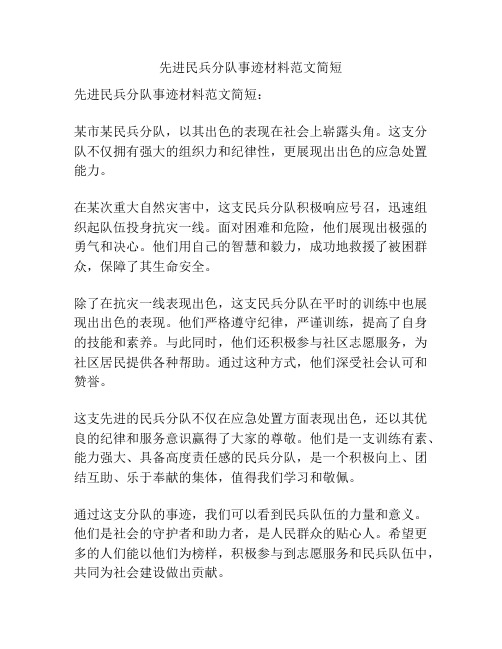 先进民兵分队事迹材料范文简短

先进民兵分队事迹材料范文简短：

某市某民兵分队，以其出色的表现在社会上崭露头角。这支分队不仅拥有强大的组织力和纪律性，更展现出出色的应急处置能力。

在某次重大自然灾害中，这支民兵分队积极响应号召，迅速组织起队伍投身抗灾一线。面对困难和危险，他们展现出极强的勇气和决心。他们用自己的智慧和毅力，成功地救援了被困群众，保障了其生命安全。

除了在抗灾一线表现出色，这支民兵分队在平时的训练中也展现出出色的表现。他们严格遵守纪律，严谨训练，提高了自身的技能和素养。与此同时，他们还积极参与社区志愿服务，为社区居民提供各种帮助。通过这种方式，他们深受社会认可和赞誉。

这支先进的民兵分队不仅在应急处置方面表现出色，还以其优良的纪律和服务意识赢得了大家的尊敬。他们是一支训练有素、能力强大、具备高度责任感的民兵分队，是一个积极向上、团结互助、乐于奉献的集体，值得我们学习和敬佩。

通过这支分队的事迹，我们可以看到民兵队伍的力量和意义。他们是社会的守护者和助力者，是人民群众的贴心人。希望更多的人们能以他们为榜样，积极参与到志愿服务和民兵队伍中，共同为社会建设做出贡献。